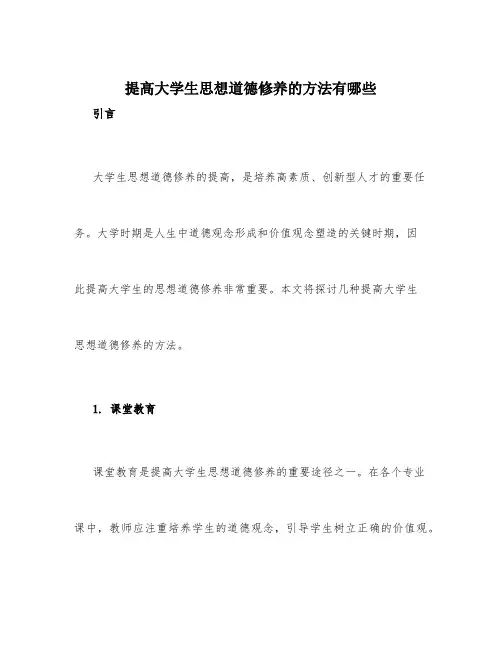 提高大学生思想道德修养的方法有哪些

引言

大学生思想道德修养的提高，是培养高素质、创新型人才的重要任务。大学时期是人生中道德观念形成和价值观念塑造的关键时期，因此提高大学生的思想道德修养非常重要。本文将探讨几种提高大学生思想道德修养的方法。

1. 课堂教育

课堂教育是提高大学生思想道德修养的重要途径之一。在各个专业课中，教师应注重培养学生的道德观念，引导学生树立正确的价值观。